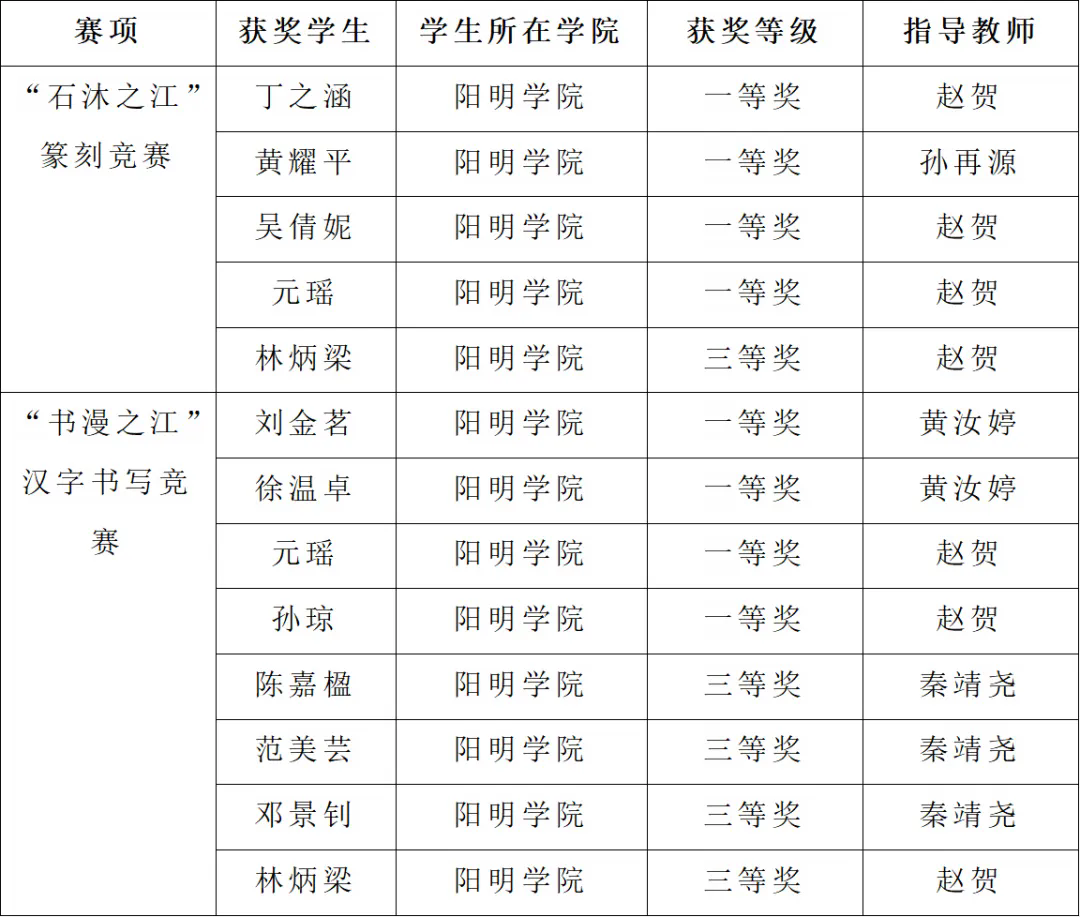 | 赛项 | 获奖学生 | 学生所在学院 | 获奖等级 | 指导教师 |
|---|---|---|---|---|
| “石沐之江”篆刻竞赛 | 丁之涵 | 阳明学院 | 一等奖 | 赵贺 |
| | 黄耀平 | 阳明学院 | 一等奖 | 孙再源 |
| | 吴倩妮 | 阳明学院 | 一等奖 | 赵贺 |
| | 元瑶 | 阳明学院 | 一等奖 | 赵贺 |
| | 林炳梁 | 阳明学院 | 三等奖 | 赵贺 |
| “书漫之江”汉字书写竞赛 | 刘金茗 | 阳明学院 | 一等奖 | 黄汝婷 |
| | 徐温卓 | 阳明学院 | 一等奖 | 黄汝婷 |
| | 元瑶 | 阳明学院 | 一等奖 | 赵贺 |
| | 孙琼 | 阳明学院 | 一等奖 | 赵贺 |
| | 陈嘉楹 | 阳明学院 | 三等奖 | 秦靖尧 |
| | 范美芸 | 阳明学院 | 三等奖 | 秦靖尧 |
| | 邓景钊 | 阳明学院 | 三等奖 | 秦靖尧 |
| | 林炳梁 | 阳明学院 | 三等奖 | 赵贺 |